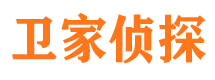 卫家侦探